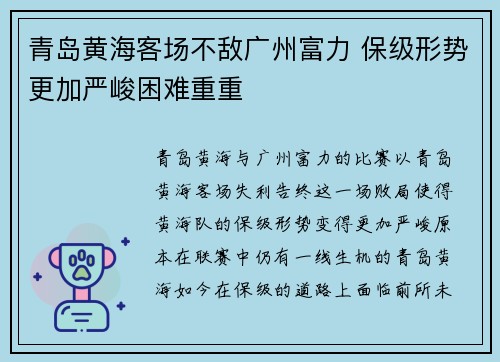 青岛黄海客场不敌广州富力 保级形势更加严峻困难重重

青岛黄海与广州富力的比赛以青岛黄海客场失利告终这一场败局使得黄海队的保级形势变得更加严峻原本在联赛中仍有一线生机的青岛黄海如今在保级的道路上面临前所未